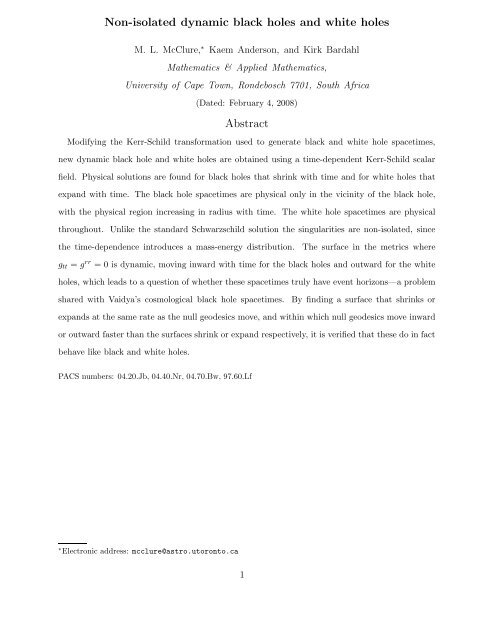 Non-isolated dynamic black holes and white holes

M. L. McClure,* Kaem Anderson, and Kirk Bardahl

Mathematics & Applied Mathematics,

University of Cape Town, Rondebosch 7701, South Africa

(Dated: February 4, 2008)

Abstract

Modifying the Kerr-Schild transformation used to generate black and white hole spacetimes, new dynamic black hole and white holes are obtained using a time-dependent Kerr-Schild scalar field. Physical solutions are found for black holes that shrink with time and for white holes that expand with time. The black hole spacetimes are physical only in the vicinity of the black hole, with the physical region increasing in radius with time. The white hole spacetimes are physical throughout. Unlike the standard Schwarzschild solution the singularities are non-isolated, since the time-dependence introduces a mass-energy distribution. The surface in the metrics where $g_{tt} = g^{rr} = 0$ is dynamic, moving inward with time for the black holes and outward for the white holes, which leads to a question of whether these spacetimes truly have event horizons—a problem shared with Vaidya's cosmological black hole spacetimes. By finding a surface that shrinks or expands at the same rate as the null geodesics move, and within which null geodesics move inward or outward faster than the surfaces shrink or expand respectively, it is verified that these do in fact behave like black and white holes.

PACS numbers: 04.20.Jb, 04.40.Nr, 04.70.Bw, 97.60.Lf

*Electronic address: mcclure@astro.utoronto.ca

1